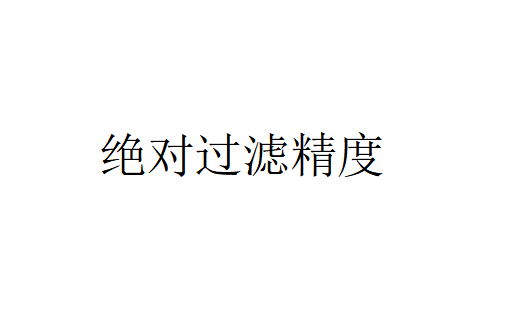 绝对过滤精度